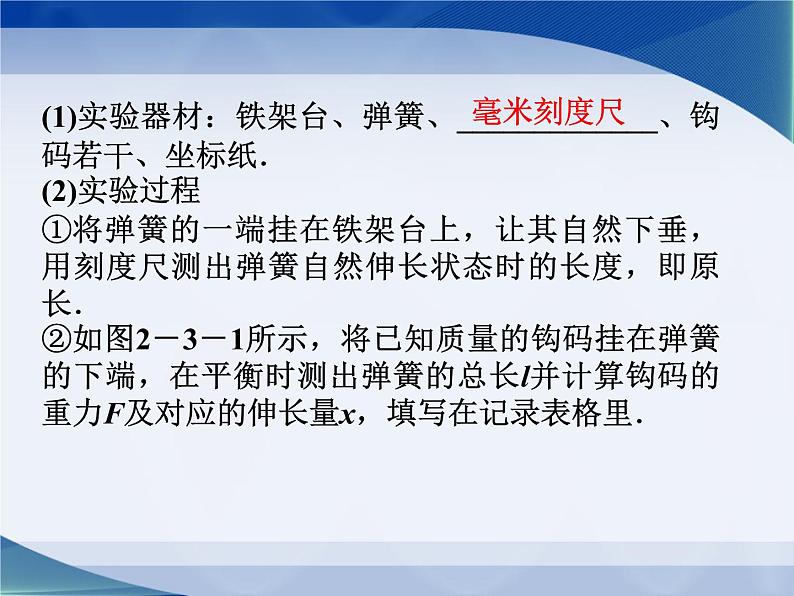 (1)实验器材：铁架台、弹簧、毫米刻度尺、钩码若干、坐标纸.
(2)实验过程
①将弹簧的一端挂在铁架台上，让其自然下垂，用刻度尺测出弹簧自然伸长状态时的长度，即原长.
②如图2－3－1所示，将已知质量的钩码挂在弹簧的下端，在平衡时测出弹簧的总长$l$并计算钩码的重力$F$及对应的伸长量$x$，填写在记录表格里.